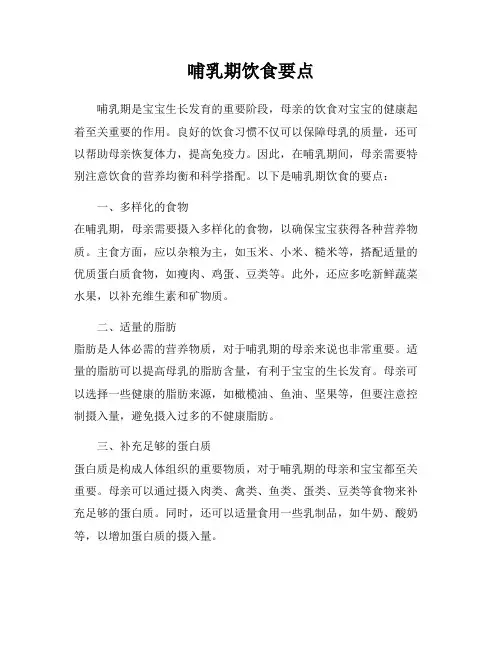 哺乳期饮食要点

哺乳期是宝宝生长发育的重要阶段，母亲的饮食对宝宝的健康起着至关重要的作用。良好的饮食习惯不仅可以保障母乳的质量，还可以帮助母亲恢复体力，提高免疫力。因此，在哺乳期间，母亲需要特别注意饮食的营养均衡和科学搭配。以下是哺乳期饮食的要点：

一、多样化的食物

在哺乳期，母亲需要摄入多样化的食物，以确保宝宝获得各种营养物质。主食方面，应以杂粮为主，如玉米、小米、糙米等，搭配适量的优质蛋白质食物，如瘦肉、鸡蛋、豆类等。此外，还应多吃新鲜蔬菜水果，以补充维生素和矿物质。

二、适量的脂肪

脂肪是人体必需的营养物质，对于哺乳期的母亲来说也非常重要。适量的脂肪可以提高母乳的脂肪含量，有利于宝宝的生长发育。母亲可以选择一些健康的脂肪来源，如橄榄油、鱼油、坚果等，但要注意控制摄入量，避免摄入过多的不健康脂肪。

三、补充足够的蛋白质

蛋白质是构成人体组织的重要物质，对于哺乳期的母亲和宝宝都至关重要。母亲可以通过摄入肉类、禽类、鱼类、蛋类、豆类等食物来补充足够的蛋白质。同时，还可以适量食用一些乳制品，如牛奶、酸奶等，以增加蛋白质的摄入量。